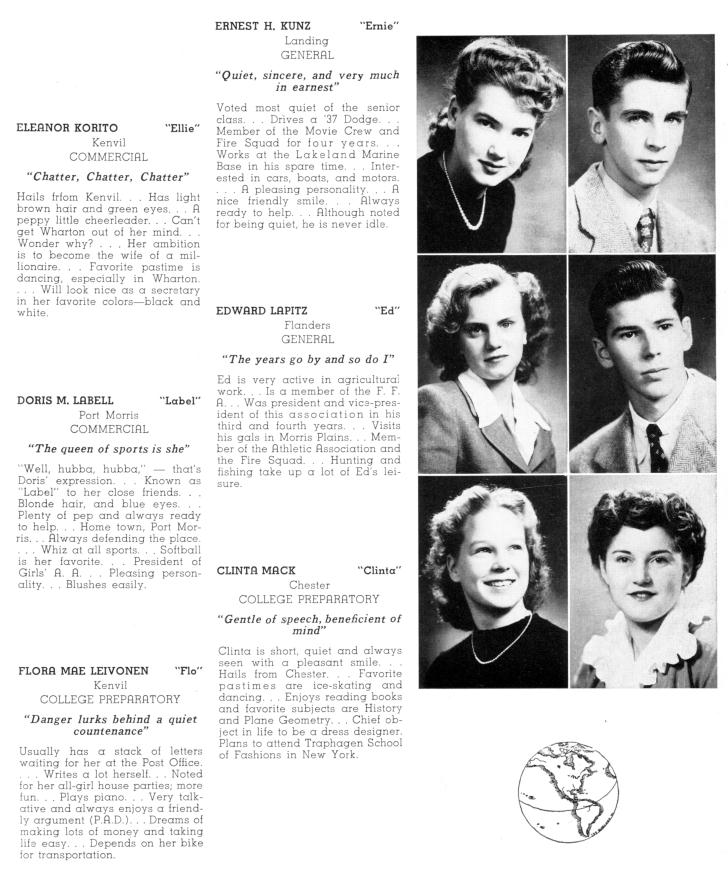 ELEANOR KORITO "Ellie"
Kenvil
COMMERCIAL

"Chatter, Chatter, Chatter"

Hails frfom Kenvil. . . Has light brown hair and green eyes. . . A peppy little cheerleader. . . Can't get Wharton out of her mind. . . Wonder why? . . . Her ambition is to become the wife of a millionaire. . . Favorite pastime is dancing, especially in Wharton. . . . Will look nice as a secretary in her favorite colors—black and white.

DORIS M. LABELL "Label"
Port Morris
COMMERCIAL

"The queen of sports is she"

"Well, hubba, hubba," — that's Doris' expression. . . Known as "Label" to her close friends. . . Blonde hair, and blue eyes. . . Plenty of pep and always ready to help. . . Home town, Port Morris. . . Always defending the place. . . . Whiz at all sports. . . Softball is her favorite. . . President of Girls' A. A. . . Pleasing personality. . . Blushes easily.

FLORA MAE LEIVONEN "Flo"
Kenvil
COLLEGE PREPARATORY

"Danger lurks behind a quiet countenance"

Usually has a stack of letters waiting for her at the Post Office. . . . Writes a lot herself. . . Noted for her all-girl house parties; more fun. . . Plays piano. . . Very talkative and always enjoys a friendly argument (P.A.D.). . . Dreams of making lots of money and taking life easy. . . Depends on her bike for transportation.

ERNEST H. KUNZ "Ernie"
Landing
GENERAL

"Quiet, sincere, and very much in earnest"

Voted most quiet of the senior class. . . Drives a '37 Dodge. . . Member of the Movie Crew and Fire Squad for four years. . . Works at the Lakeland Marine Base in his spare time. . . Interested in cars, boats, and motors. . . . A pleasing personality. . . A nice friendly smile. . . Always ready to help. . . Although noted for being quiet, he is never idle.

EDWARD LAPITZ "Ed"
Flanders
GENERAL

"The years go by and so do I"

Ed is very active in agricultural work. . . Is a member of the F. F. A. . . Was president and vice-president of this association in his third and fourth years. . . Visits his gals in Morris Plains. . . Member of the Athletic Association and the Fire Squad. . . Hunting and fishing take up a lot of Ed's leisure.

CLINTA MACK "Clinta"
Chester
COLLEGE PREPARATORY

"Gentle of speech, beneficient of mind"

Clinta is short, quiet and always seen with a pleasant smile. . . Hails from Chester. . . Favorite pastimes are ice-skating and dancing. . . Enjoys reading books and favorite subjects are History and Plane Geometry. . . Chief object in life to be a dress designer. Plans to attend Traphagen School of Fashions in New York.